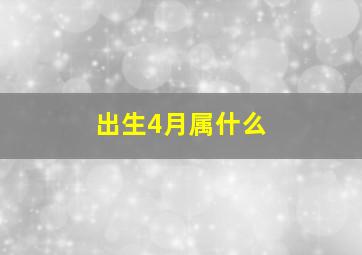 出生4月属什么